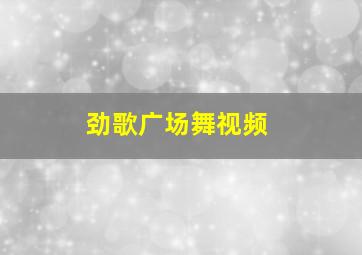 劲歌广场舞视频